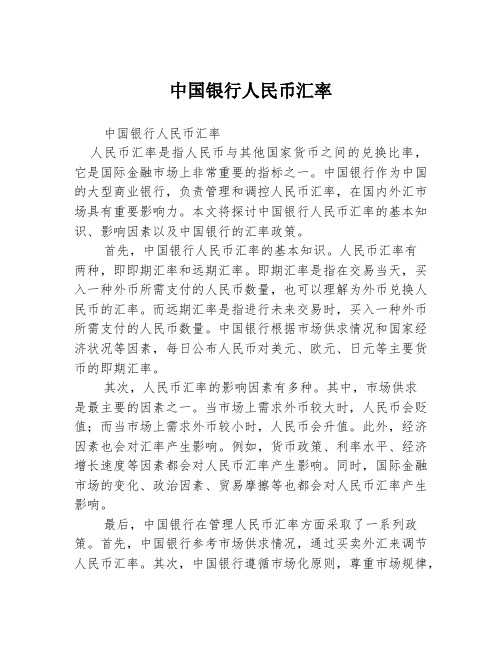 中国银行人民币汇率

中国银行人民币汇率

人民币汇率是指人民币与其他国家货币之间的兑换比率，它是国际金融市场上非常重要的指标之一。中国银行作为中国的大型商业银行，负责管理和调控人民币汇率，在国内外汇市场具有重要影响力。本文将探讨中国银行人民币汇率的基本知识、影响因素以及中国银行的汇率政策。

首先，中国银行人民币汇率的基本知识。人民币汇率有两种，即即期汇率和远期汇率。即期汇率是指在交易当天，买入一种外币所需支付的人民币数量，也可以理解为外币兑换人民币的汇率。而远期汇率是指进行未来交易时，买入一种外币所需支付的人民币数量。中国银行根据市场供求情况和国家经济状况等因素，每日公布人民币对美元、欧元、日元等主要货币的即期汇率。

其次，人民币汇率的影响因素有多种。其中，市场供求是最主要的因素之一。当市场上需求外币较大时，人民币会贬值；而当市场上需求外币较小时，人民币会升值。此外，经济因素也会对汇率产生影响。例如，货币政策、利率水平、经济增长速度等因素都会对人民币汇率产生影响。同时，国际金融市场的变化、政治因素、贸易摩擦等也都会对人民币汇率产生影响。

最后，中国银行在管理人民币汇率方面采取了一系列政策。首先，中国银行参考市场供求情况，通过买卖外汇来调节人民币汇率。其次，中国银行遵循市场化原则，尊重市场规律，